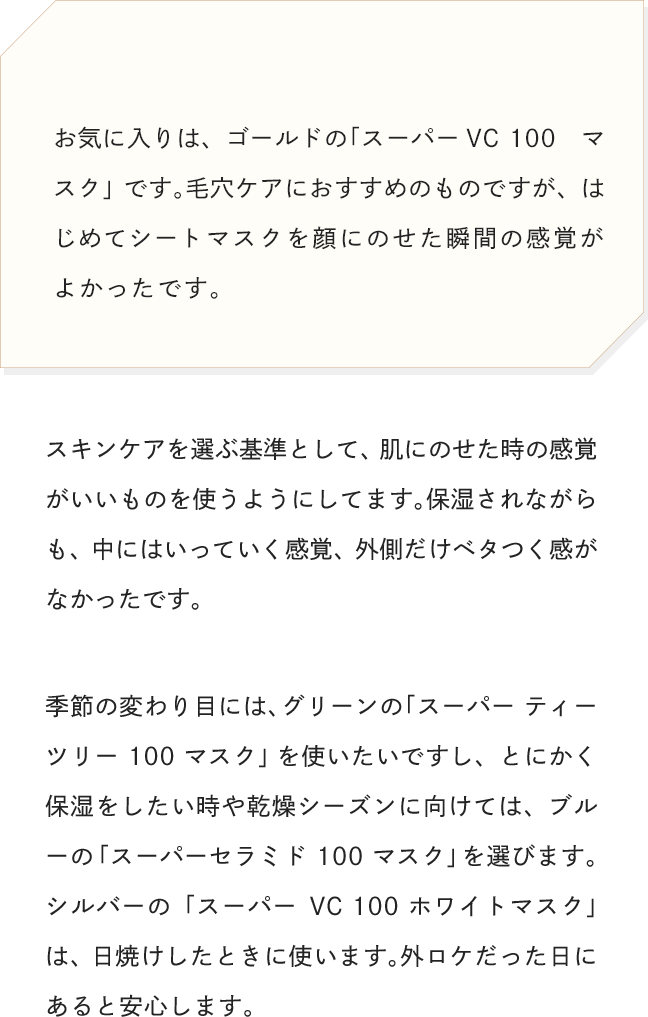 お気に入りは、ゴールドの「スーパー VC 100　マスク」です。毛穴ケアにおすすめのものですが、はじめてシートマスクを顔にのせた瞬間の感覚がよかったです。

スキンケアを選ぶ基準として、肌にのせた時の感覚がいいものを使うようにしてます。保湿されながらも、中にはいっていく感覚、外側だけベタつく感がなかったです。

季節の変わり目には、グリーンの「スーパー ティーツリー 100 マスク」を使いたいですし、とにかく保湿をしたい時や乾燥シーズンに向けては、ブルーの「スーパーセラミド 100 マスク」を選びます。シルバーの「スーパー VC 100 ホワイトマスク」は、日焼けしたときに使います。外ロケだった日にあると安心します。